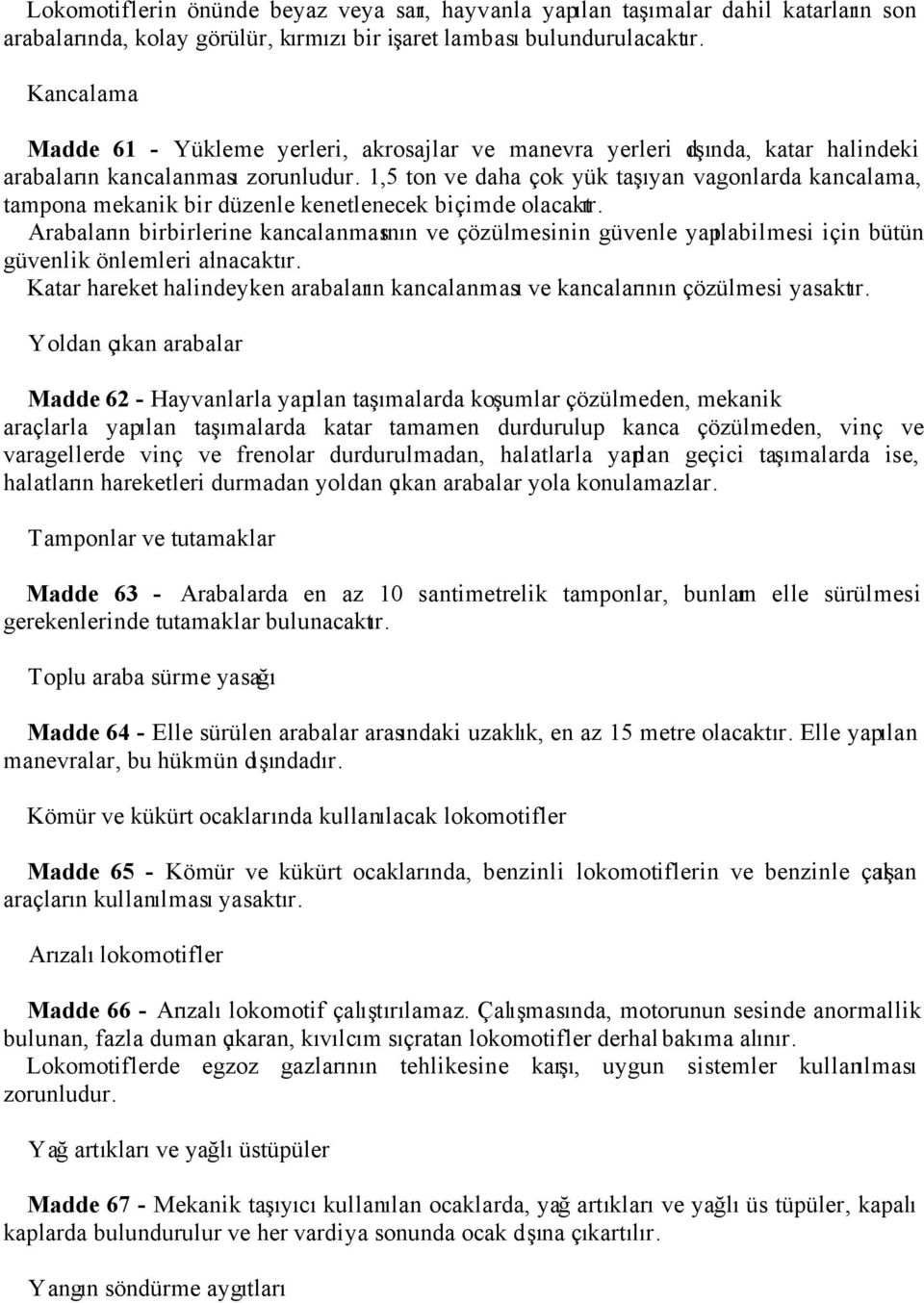 Lokomotiflerin önünde beyaz veya sarı, hayvanla yapılan taşımalar dahil katarların son arabalarında, kolay görülür, kırmızı bir işaret lambası bulundurulacaktır.

Kancalama

Madde 61 - Yükleme yerleri, akrosajlar ve manevra yerleri dışında, katar halindeki arabaların kancalanması zorunludur. 1,5 ton ve daha çok yük taşıyan vagonlarda kancalama, tampona mekanik bir düzenle kenetlenecek biçimde olacaktır.
Arabaların birbirlerine kancalanmasının ve çözülmesinin güvenle yapılabilmesi için bütün güvenlik önlemleri alınacaktır.
Katar hareket halindeyken arabaların kancalanması ve kancalarının çözülmesi yasaktır.

Yoldan çıkan arabalar

Madde 62 - Hayvanlarla yapılan taşımalarda koşumlar çözülmeden, mekanik araçlarla yapılan taşımalarda katar tamamen durdurulup kanca çözülmeden, vinç ve varagellerde vinç ve frenolar durdurulmadan, halatlarla yapılan geçici taşımalarda ise, halatların hareketleri durmadan yoldan çıkan arabalar yola konulamazlar.

Tamponlar ve tutamaklar

Madde 63 - Arabalarda en az 10 santimetrelik tamponlar, bunların elle sürülmesi gerekenlerinde tutamaklar bulunacaktır.

Toplu araba sürme yasağı

Madde 64 - Elle sürülen arabalar arasındaki uzaklık, en az 15 metre olacaktır. Elle yapılan manevralar, bu hükmün dışındadır.

Kömür ve kükürt ocaklarında kullanılacak lokomotifler

Madde 65 - Kömür ve kükürt ocaklarında, benzinli lokomotiflerin ve benzinle çalışan araçların kullanılması yasaktır.

Arızalı lokomotifler

Madde 66 - Arızalı lokomotif çalıştırılamaz. Çalışmasında, motorunun sesinde anormallik bulunan, fazla duman çıkaran, kıvılcım sıçratan lokomotifler derhal bakıma alınır.
Lokomotiflerde egzoz gazlarının tehlikesine karşı, uygun sistemler kullanılması zorunludur.

Yağ artıkları ve yağlı üstüpüler

Madde 67 - Mekanik taşıyıcı kullanılan ocaklarda, yağ artıkları ve yağlı üs tüpüler, kapalı kaplarda bulundurulur ve her vardiya sonunda ocak dışına çıkartılır.

Yangın söndürme aygıtları